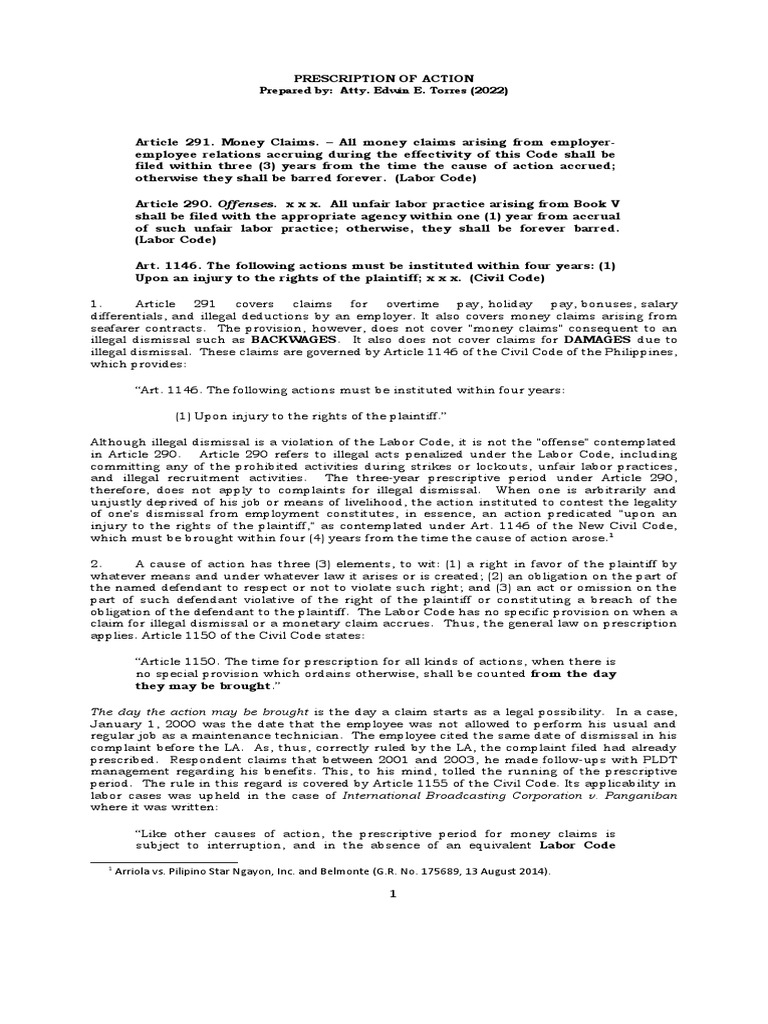 PRESCRIPTION OF ACTION
Prepared by: Atty. Edwin E. Torres (2022)

Article 291. Money Claims. – All money claims arising from employer-employee relations accruing during the effectivity of this Code shall be filed within three (3) years from the time the cause of action accrued; otherwise they shall be barred forever. (Labor Code)

Article 290. Offenses. x x x. All unfair labor practice arising from Book V shall be filed with the appropriate agency within one (1) year from accrual of such unfair labor practice; otherwise, they shall be forever barred. (Labor Code)

Art. 1146. The following actions must be instituted within four years: (1) Upon an injury to the rights of the plaintiff; x x x. (Civil Code)

1. Article 291 covers claims for overtime pay, holiday pay, bonuses, salary differentials, and illegal deductions by an employer. It also covers money claims arising from seafarer contracts. The provision, however, does not cover "money claims" consequent to an illegal dismissal such as BACKWAGES. It also does not cover claims for DAMAGES due to illegal dismissal. These claims are governed by Article 1146 of the Civil Code of the Philippines, which provides:

"Art. 1146. The following actions must be instituted within four years:

(1) Upon injury to the rights of the plaintiff."

Although illegal dismissal is a violation of the Labor Code, it is not the "offense" contemplated in Article 290. Article 290 refers to illegal acts penalized under the Labor Code, including committing any of the prohibited activities during strikes or lockouts, unfair labor practices, and illegal recruitment activities. The three-year prescriptive period under Article 290, therefore, does not apply to complaints for illegal dismissal. When one is arbitrarily and unjustly deprived of his job or means of livelihood, the action instituted to contest the legality of one's dismissal from employment constitutes, in essence, an action predicated "upon an injury to the rights of the plaintiff," as contemplated under Art. 1146 of the New Civil Code, which must be brought within four (4) years from the time the cause of action arose.$^1$

2. A cause of action has three (3) elements, to wit: (1) a right in favor of the plaintiff by whatever means and under whatever law it arises or is created; (2) an obligation on the part of the named defendant to respect or not to violate such right; and (3) an act or omission on the part of such defendant violative of the right of the plaintiff or constituting a breach of the obligation of the defendant to the plaintiff. The Labor Code has no specific provision on when a claim for illegal dismissal or a monetary claim accrues. Thus, the general law on prescription applies. Article 1150 of the Civil Code states:

"Article 1150. The time for prescription for all kinds of actions, when there is no special provision which ordains otherwise, shall be counted from the day they may be brought."

The day the action may be brought is the day a claim starts as a legal possibility. In a case, January 1, 2000 was the date that the employee was not allowed to perform his usual and regular job as a maintenance technician. The employee cited the same date of dismissal in his complaint before the LA. As, thus, correctly ruled by the LA, the complaint filed had already prescribed. Respondent claims that between 2001 and 2003, he made follow-ups with PLDT management regarding his benefits. This, to his mind, tolled the running of the prescriptive period. The rule in this regard is covered by Article 1155 of the Civil Code. Its applicability in labor cases was upheld in the case of International Broadcasting Corporation v. Panganiban where it was written:

"Like other causes of action, the prescriptive period for money claims is subject to interruption, and in the absence of an equivalent Labor Code

$^1$ Arriola vs. Pilipino Star Ngayon, Inc. and Belmonte (G.R. No. 175689, 13 August 2014).

1